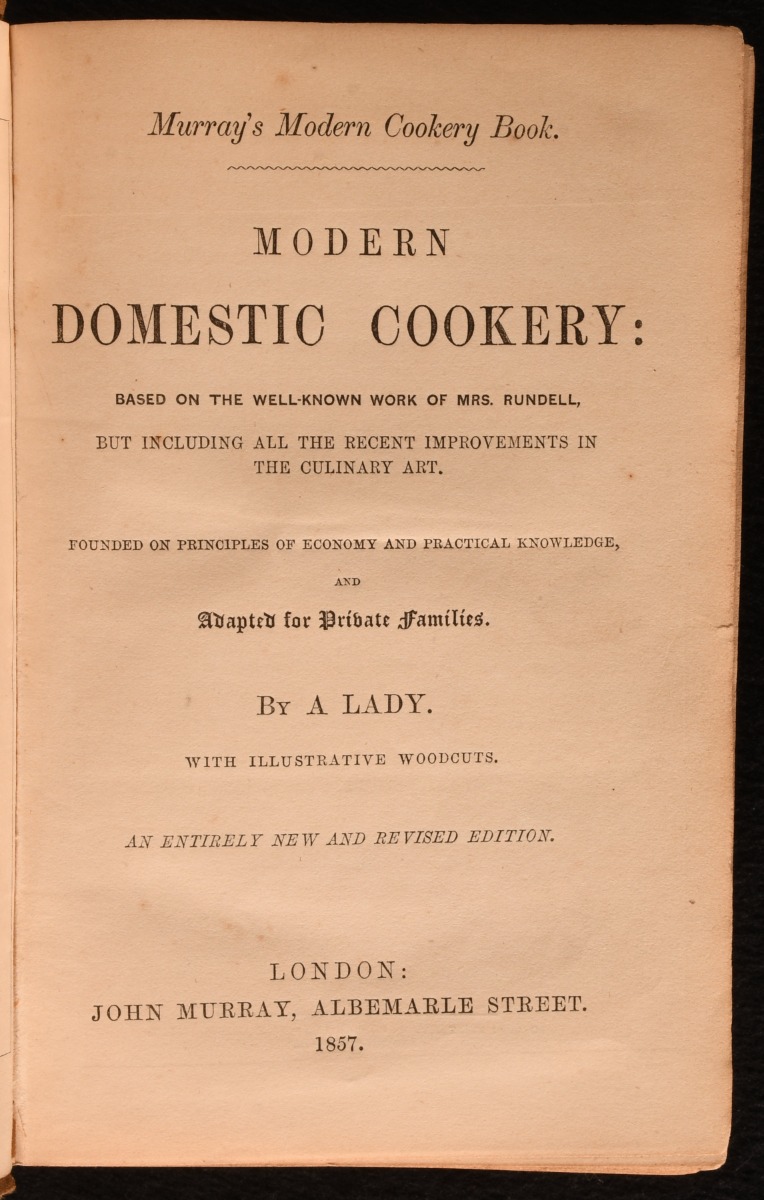 Murray's Modern Cookery Book.

MODERN

DOMESTIC COOKERY:

BASED ON THE WELL-KNOWN WORK OF MRS. RUNDELL,

BUT INCLUDING ALL THE RECENT IMPROVEMENTS IN THE CULINARY ART.

FOUNDED ON PRINCIPLES OF ECONOMY AND PRACTICAL KNOWLEDGE,

AND

Adapted for Private Families.

BY A LADY.

WITH ILLUSTRATIVE WOODCUTS.

AN ENTIRELY NEW AND REVISED EDITION.

LONDON:
JOHN MURRAY, ALBEMARLE STREET.
1857.